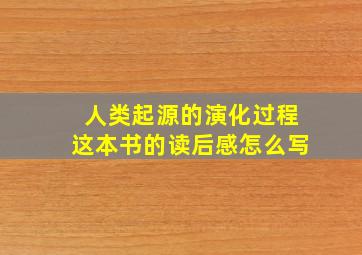 人类起源的演化过程
这本书的读后感怎么写